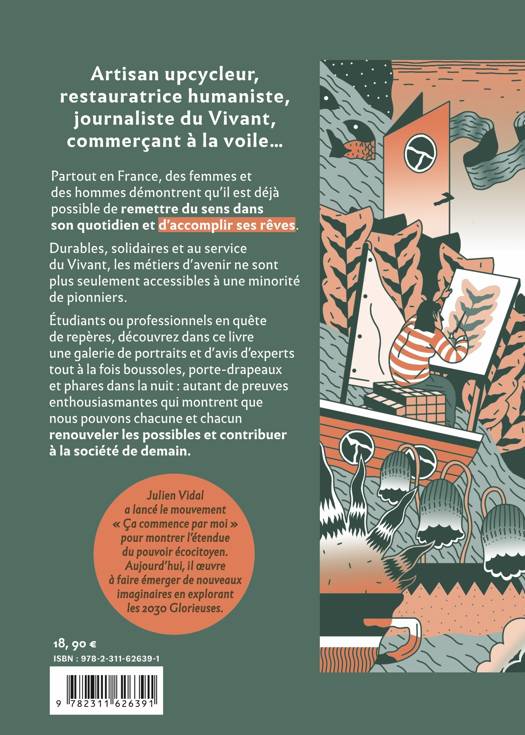 Artisan upcycleur, restauratrice humaniste, journaliste du Vivant, commerçant à la voile…

Partout en France, des femmes et des hommes démontrent qu'il est déjà possible de remettre du sens dans son quotidien et d'accomplir ses rêves.

Durables, solidaires et au service du Vivant, les métiers d'avenir ne sont plus seulement accessibles à une minorité de pionniers.

Étudiants ou professionnels en quête de repères, découvrez dans ce livre une galerie de portraits et d'avis d'experts tout à la fois boussoles, porte-drapeaux et phares dans la nuit : autant de preuves enthousiasmantes qui montrent que nous pouvons chacune et chacun renouveler les possibles et contribuer à la société de demain.

Julien Vidal a lancé le mouvement « Ça commence par moi » pour montrer l'étendue du pouvoir écocitoyen. Aujourd'hui, il œuvre à faire émerger de nouveaux imaginaires en explorant les 2030 Glorieuses.

18, 90 €

ISBN : 978-2-311-62639-1

9 782311 626391